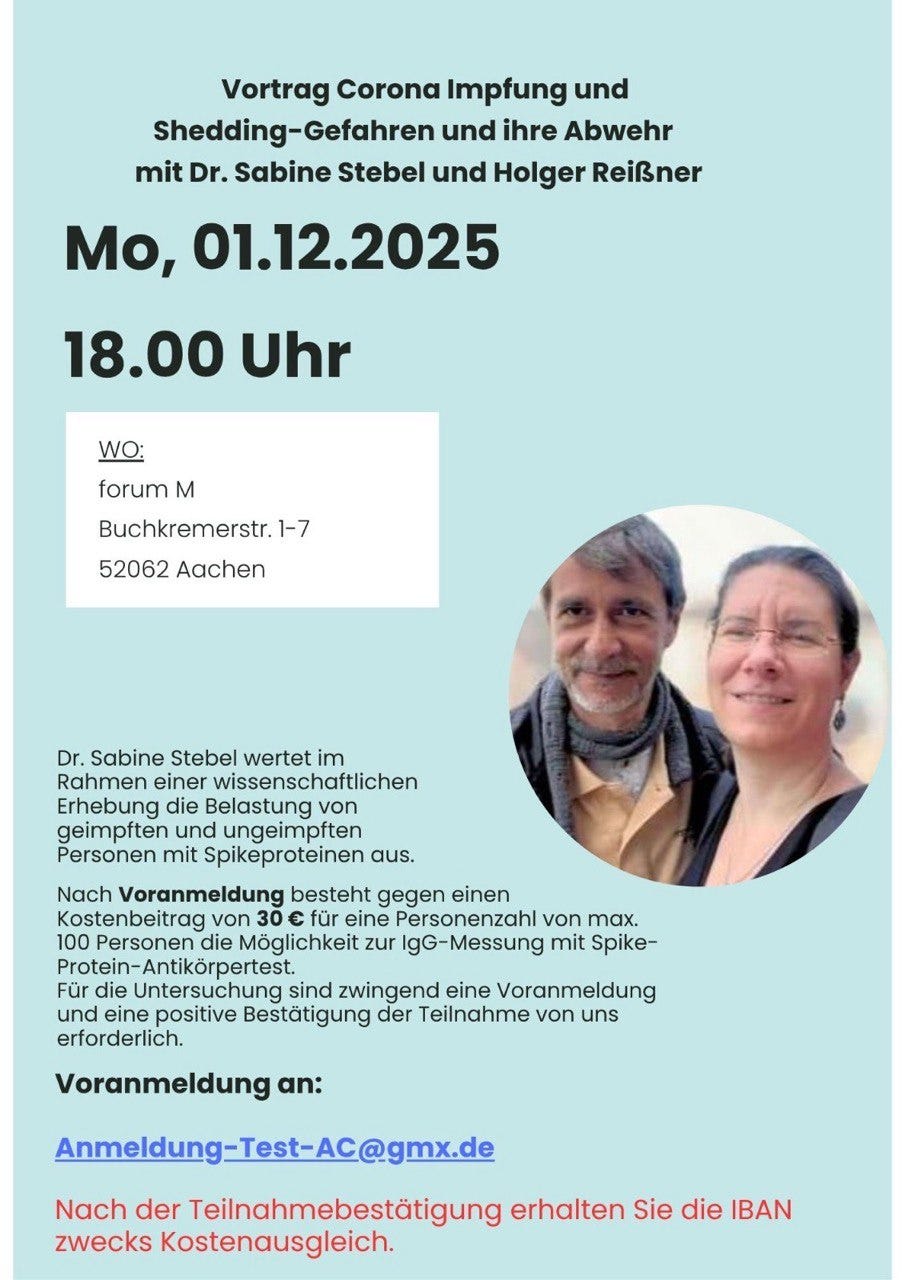 Vortrag Corona Impfung und Shedding-Gefahren und ihre Abwehr mit Dr. Sabine Stebel und Holger Reißner

Mo, 01.12.2025

18.00 Uhr

WO:
forum M
Buchkremerstr. 1-7
52062 Aachen

Dr. Sabine Stebel wertet im Rahmen einer wissenschaftlichen Erhebung die Belastung von geimpften und ungeimpften Personen mit Spikeproteinen aus.

Nach Voranmeldung besteht gegen einen Kostenbeitrag von 30 € für eine Personenzahl von max. 100 Personen die Möglichkeit zur IgG-Messung mit Spike-Protein-Antikörpertest.
Für die Untersuchung sind zwingend eine Voranmeldung und eine positive Bestätigung der Teilnahme von uns erforderlich.

Voranmeldung an:

Anmeldung-Test-AC@gmx.de

Nach der Teilnahmebestätigung erhalten Sie die IBAN zwecks Kostenausgleich.